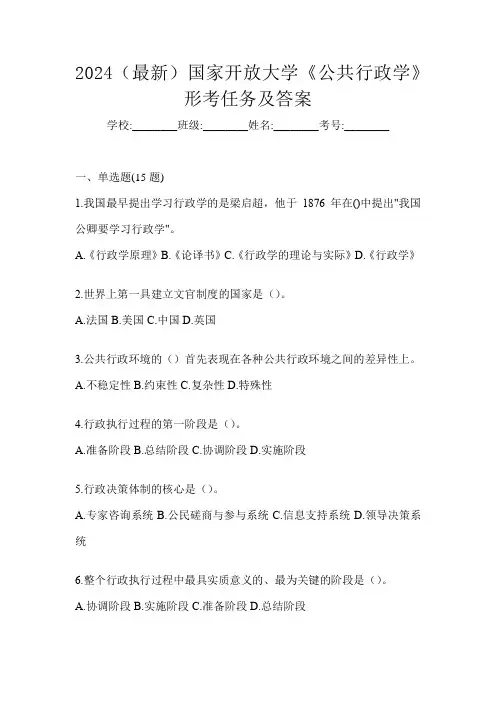 2024（最新）国家开放大学《公共行政学》形考任务及答案

学校:________班级:________姓名:________考号:________

一、单选题(15 题)

1.我国最早提出学习行政学的是梁启超，他于 1876 年在()中提出"我国公卿要学习行政学"。

A.《行政学原理》B.《论译书》C.《行政学的理论与实际》D.《行政学》

2.世界上第一具建立文官制度的国家是（）。

A.法国 B.美国 C.中国 D.英国

3.公共行政环境的（）首先表现在各种公共行政环境之间的差异性上。

A.不稳定性 B.约束性 C.复杂性 D.特殊性

4.行政执行过程的第一阶段是（）。

A.准备阶段 B.总结阶段 C.协调阶段 D.实施阶段

5.行政决策体制的核心是（）。

A.专家咨询系统 B.公民磋商与参与系统 C.信息支持系统 D.领导决策系统

6.整个行政执行过程中最具实质意义的、最为关键的阶段是（）。

A.协调阶段 B.实施阶段 C.准备阶段 D.总结阶段